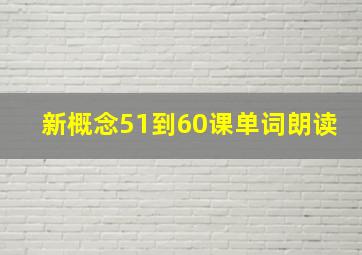 新概念51到60课单词朗读